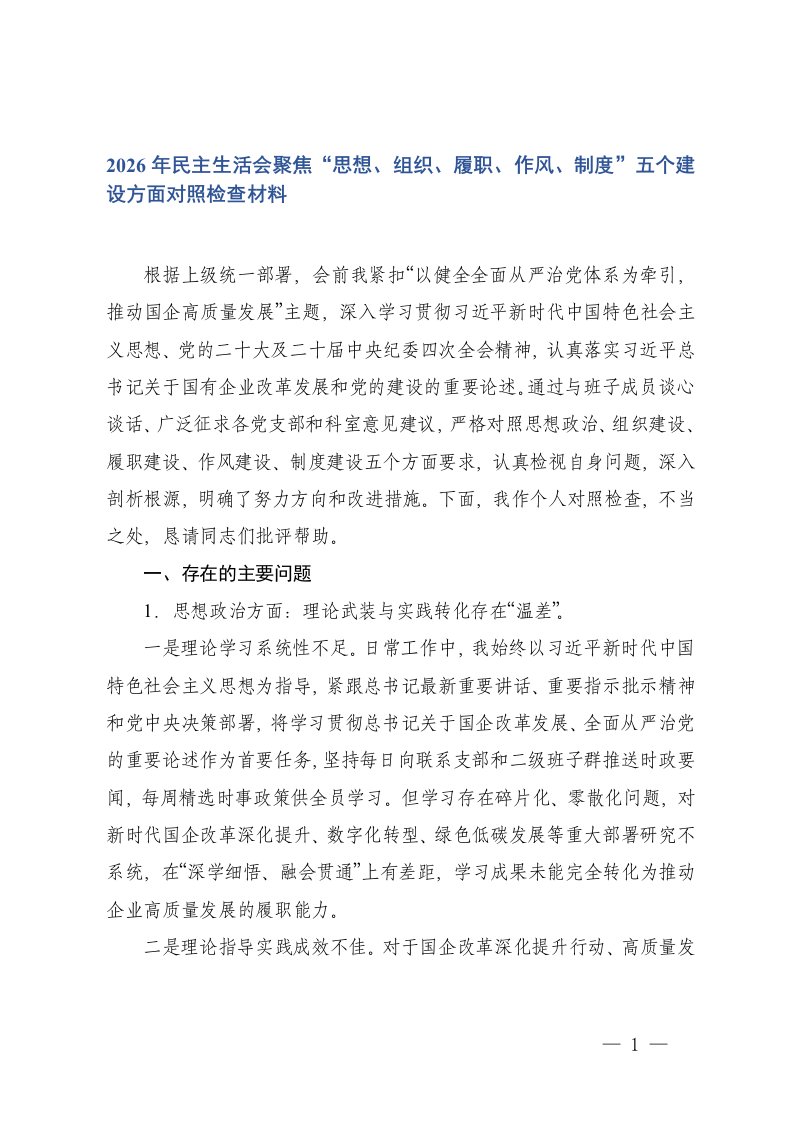 2026 年民主生活会聚焦“思想、组织、履职、作风、制度”五个建设方面对照检查材料

根据上级统一部署，会前我紧扣“以健全全面从严治党体系为牵引，推动国企高质量发展”主题，深入学习贯彻习近平新时代中国特色社会主义思想、党的二十大及二十届中央纪委四次全会精神，认真落实习近平总书记关于国有企业改革发展和党的建设的重要论述。通过与班子成员谈心谈话、广泛征求各党支部和科室意见建议，严格对照思想政治、组织建设、履职建设、作风建设、制度建设五个方面要求，认真检视自身问题，深入剖析根源，明确了努力方向和改进措施。下面，我作个人对照检查，不当之处，恳请同志们批评帮助。

一、存在的主要问题

1．思想政治方面：理论武装与实践转化存在“温差”。

一是理论学习系统性不足。日常工作中，我始终以习近平新时代中国特色社会主义思想为指导，紧跟总书记最新重要讲话、重要指示批示精神和党中央决策部署，将学习贯彻总书记关于国企改革发展、全面从严治党的重要论述作为首要任务，坚持每日向联系支部和二级班子群推送时政要闻，每周精选时事政策供全员学习。但学习存在碎片化、零散化问题，对新时代国企改革深化提升、数字化转型、绿色低碳发展等重大部署研究不系统，在“深学细悟、融会贯通”上有差距，学习成果未能完全转化为推动企业高质量发展的履职能力。

二是理论指导实践成效不佳。对于国企改革深化提升行动、高质量发

— 1 —